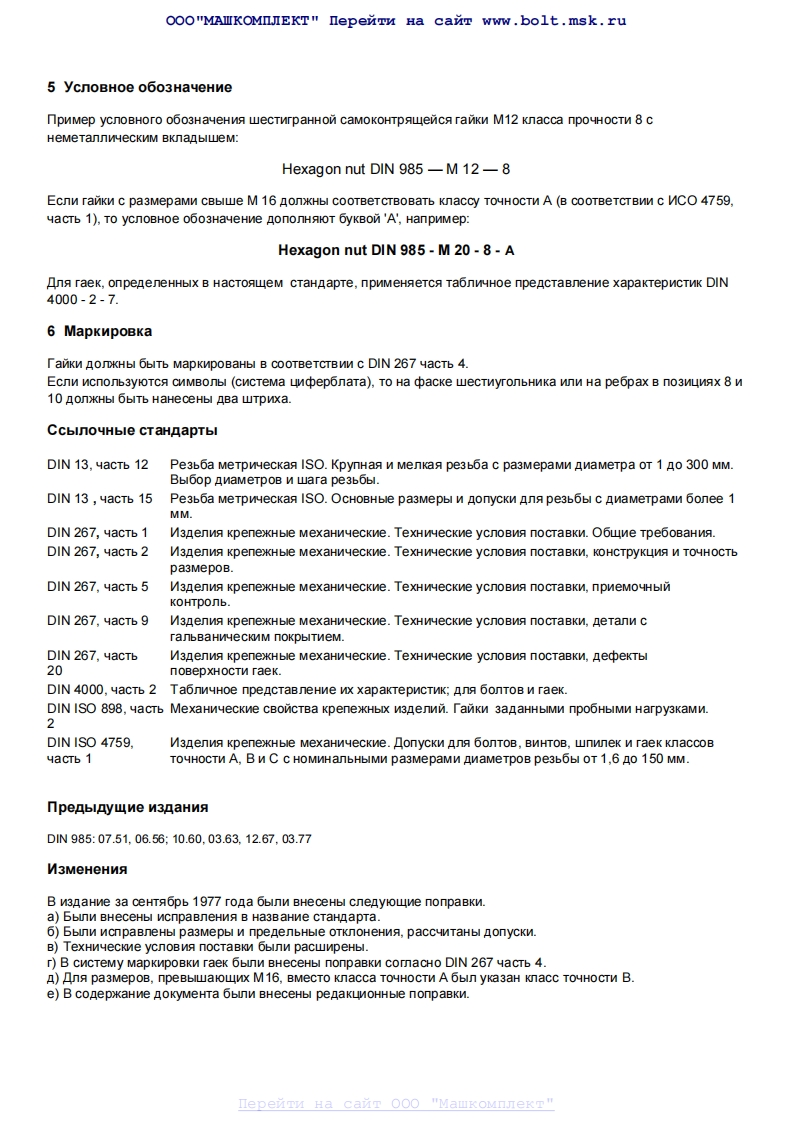 ООО"МАШКОМПЛЕКТ" Перейти на сайт www.bolt.msk.ru

5 Условное обозначение

Пример условного обозначения шестигранной самоконтрящейся гайки М12 класса прочности 8 с неметаллическим вкладышем:

Hexagon nut DIN 985 — M 12 — 8

Если гайки с размерами свыше М 16 должны соответствовать классу точности А (в соответствии с ИСО 4759, часть 1), то условное обозначение дополняют буквой 'А', например:

Hexagon nut DIN 985 - M 20 - 8 - A

Для гаек, определенных в настоящем стандарте, применяется табличное представление характеристик DIN 4000 - 2 - 7.

6 Маркировка

Гайки должны быть маркированы в соответствии с DIN 267 часть 4.
Если используются символы (система циферблата), то на фаске шестиугольника или на ребрах в позициях 8 и 10 должны быть нанесены два штриха.

Ссылочные стандарты

| | |
|---|---|
| DIN 13, часть 12 | Резьба метрическая ISO. Крупная и мелкая резьба с размерами диаметра от 1 до 300 мм. Выбор диаметров и шага резьбы. |
| DIN 13 , часть 15 | Резьба метрическая ISO. Основные размеры и допуски для резьбы с диаметрами более 1 мм. |
| DIN 267, часть 1 | Изделия крепежные механические. Технические условия поставки. Общие требования. |
| DIN 267, часть 2 | Изделия крепежные механические. Технические условия поставки, конструкция и точность размеров. |
| DIN 267, часть 5 | Изделия крепежные механические. Технические условия поставки, приемочный контроль. |
| DIN 267, часть 9 | Изделия крепежные механические. Технические условия поставки, детали с гальваническим покрытием. |
| DIN 267, часть 20 | Изделия крепежные механические. Технические условия поставки, дефекты поверхности гаек. |
| DIN 4000, часть 2 | Табличное представление их характеристик; для болтов и гаек. |
| DIN ISO 898, часть 2 | Механические свойства крепежных изделий. Гайки заданными пробными нагрузками. |
| DIN ISO 4759, часть 1 | Изделия крепежные механические. Допуски для болтов, винтов, шпилек и гаек классов точности А, В и С с номинальными размерами диаметров резьбы от 1,6 до 150 мм. |

Предыдущие издания

DIN 985: 07.51, 06.56; 10.60, 03.63, 12.67, 03.77

Изменения

В издание за сентябрь 1977 года были внесены следующие поправки.
а) Были внесены исправления в название стандарта.
б) Были исправлены размеры и предельные отклонения, рассчитаны допуски.
в) Технические условия поставки были расширены.
г) В систему маркировки гаек были внесены поправки согласно DIN 267 часть 4.
д) Для размеров, превышающих М16, вместо класса точности А был указан класс точности В.
е) В содержание документа были внесены редакционные поправки.

Перейти на сайт ООО "Машкомплект"